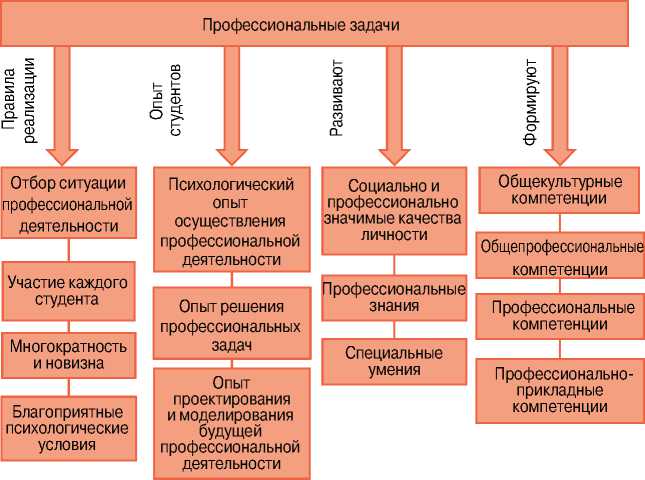 Профессиональные задачи

Правила реализации

Отбор ситуации профессиональной деятельности

Участие каждого студента

Многократность и новизна

Благоприятные психологические условия

Опыт студентов

Психологический опыт осуществления профессиональной деятельности

Опыт решения профессиональных задач

Опыт проектирования и моделирования будущей профессиональной деятельности

Развивают

Социально и профессионально значимые качества личности

Профессиональные знания

Специальные умения

Формируют

Общекультурные компетенции

Общепрофессиональные компетенции

Профессиональные компетенции

Профессионально-прикладные компетенции